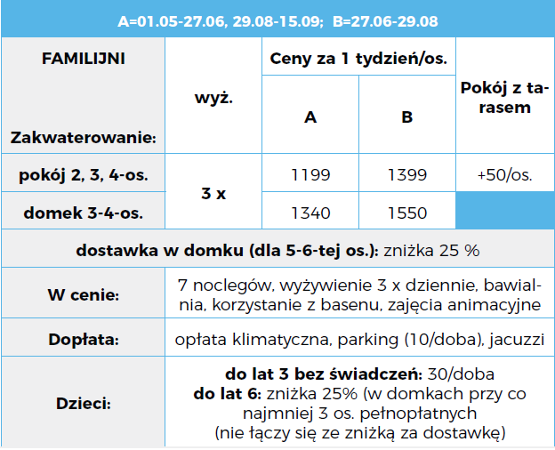 A=01.05-27.06, 29.08-15.09; B=27.06-29.08

| FAMILIJNI Zakwaterowanie: | wyż. | Ceny za 1 tydzień/os. A | Ceny za 1 tydzień/os. B | Pokój z tarasem |
|---|---|---|---|---|
| pokój 2, 3, 4-os. | 3 x | 1199 | 1399 | +50/os. |
| domek 3-4-os. | 3 x | 1340 | 1550 | |

dostawka w domku (dla 5-6-tej os.): zniżka 25 %

| W cenie: | 7 noclegów, wyżywienie 3 x dziennie, bawialnia, korzystanie z basenu, zajęcia animacyjne |
|---|---|
| Dopłata: | opłata klimatyczna, parking (10/doba), jacuzzi |
| Dzieci: | do lat 3 bez świadczeń: 30/doba do lat 6: zniżka 25% (w domkach przy co najmniej 3 os. pełnopłatnych (nie łączy się ze zniżką za dostawkę) |